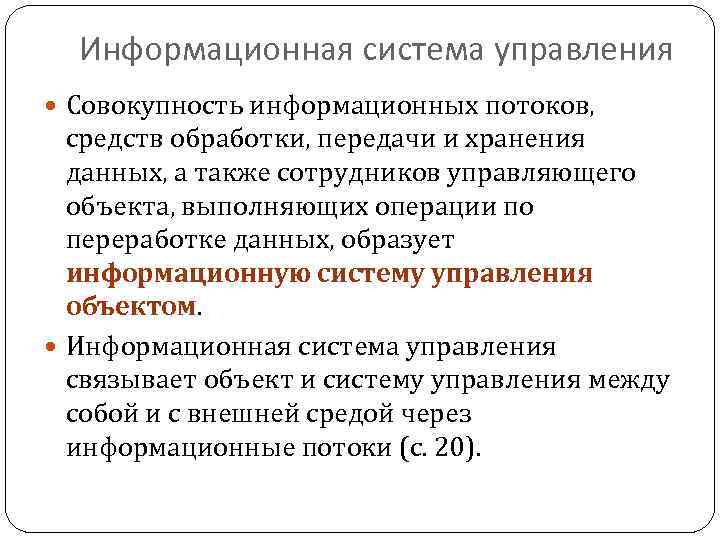 Информационная система управления

Совокупность информационных потоков, средств обработки, передачи и хранения данных, а также сотрудников управляющего объекта, выполняющих операции по переработке данных, образует информационную систему управления объектом.

Информационная система управления связывает объект и систему управления между собой и с внешней средой через информационные потоки (с. 20).